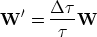 $\mathbf{W}' = \frac{\Delta\tau}{\tau}\mathbf{W}$